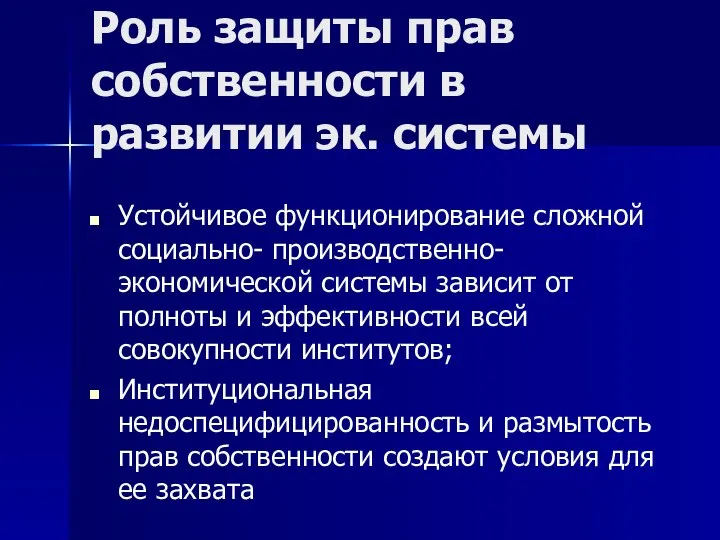 Роль защиты прав собственности в развитии эк. системы

Устойчивое функционирование сложной социально- производственно-экономической системы зависит от полноты и эффективности всей совокупности институтов;

Институциональная недоспецифицированность и размытость прав собственности создают условия для ее захвата